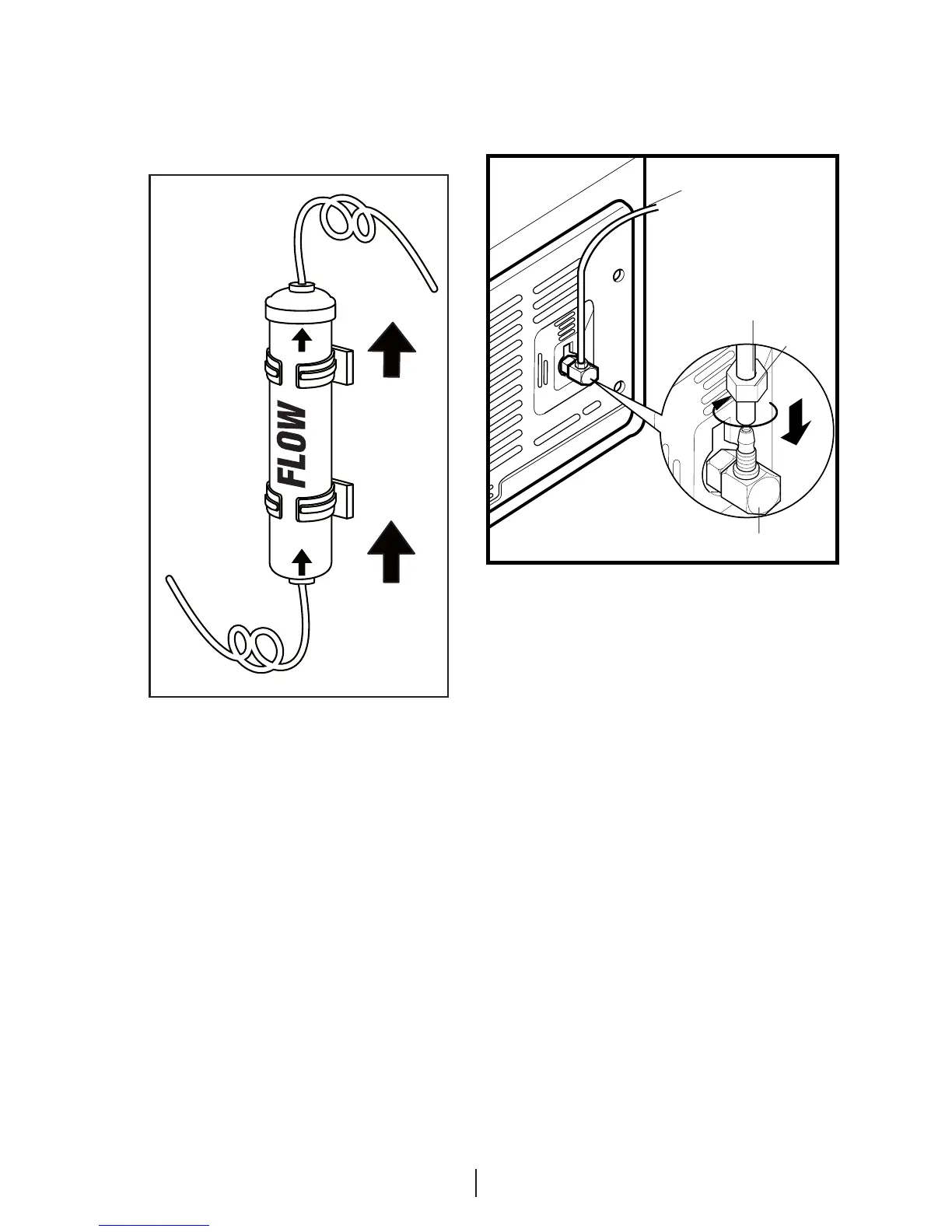 FLOW